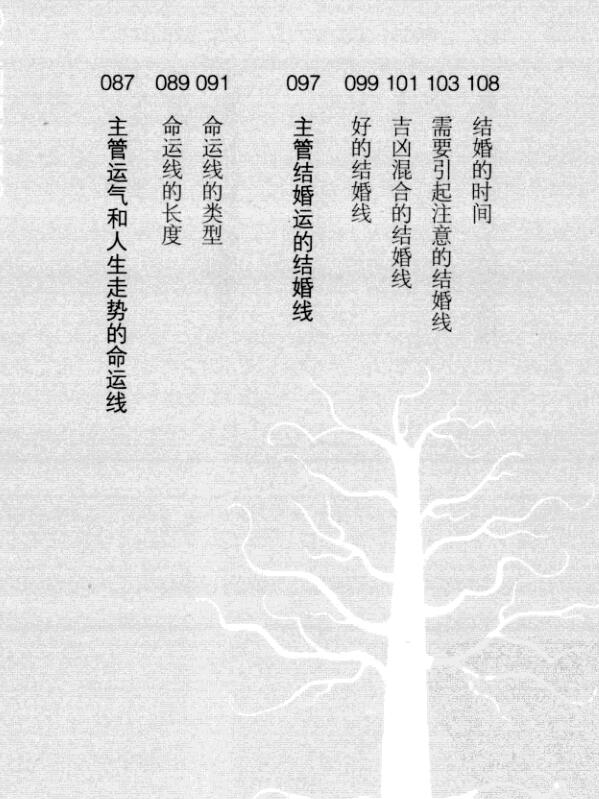 087 主管运气和人生走势的命运线

089 命运线的长度

091 命运线的类型

097 主管结婚运的结婚线

099 好的结婚线

101 吉凶混合的结婚线

103 需要引起注意的结婚线

108 结婚的时间